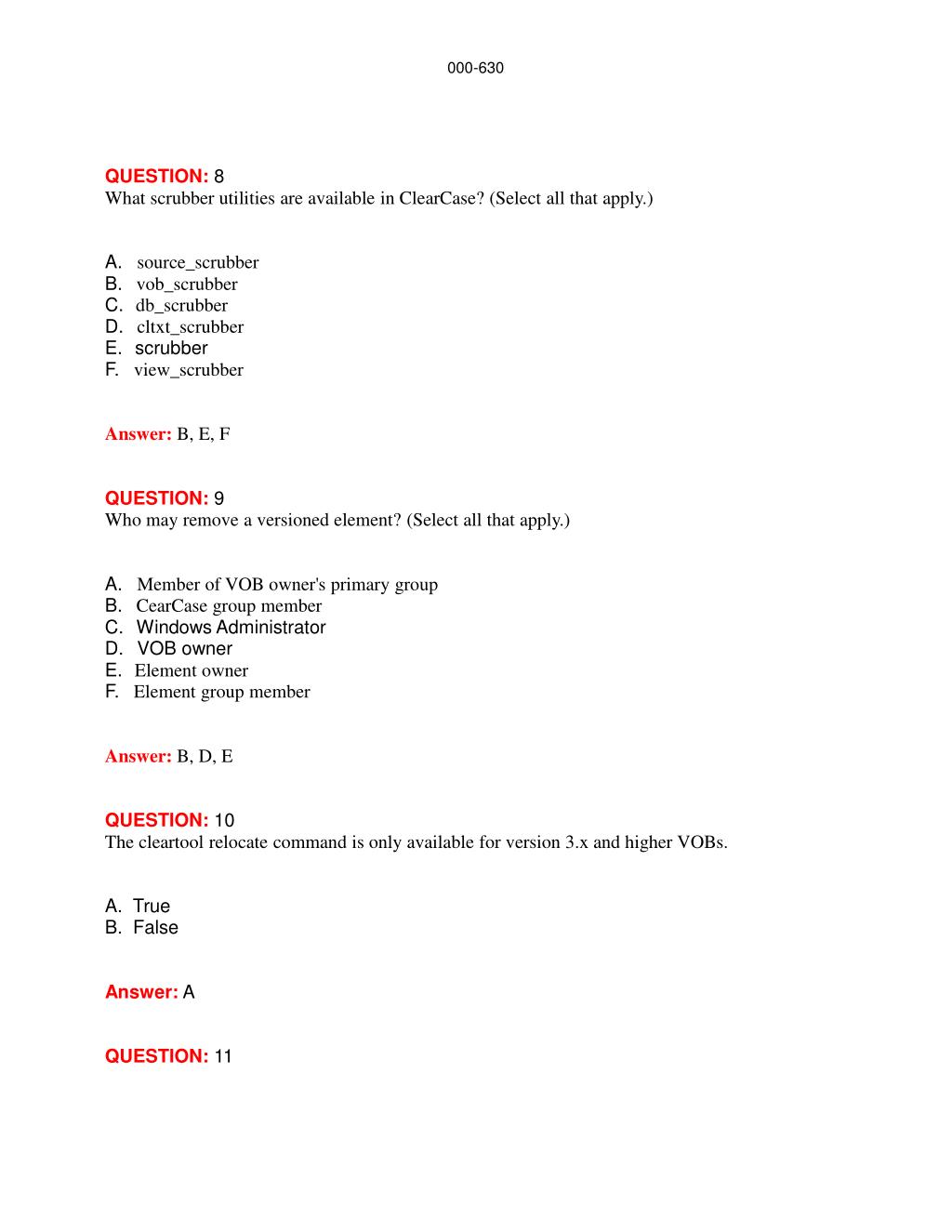 000-630

QUESTION: 8
What scrubber utilities are available in ClearCase? (Select all that apply.)

A. source_scrubber
B. vob_scrubber
C. db_scrubber
D. cltxt_scrubber
E. scrubber
F. view_scrubber

Answer: B, E, F

QUESTION: 9
Who may remove a versioned element? (Select all that apply.)

A. Member of VOB owner's primary group
B. CearCase group member
C. Windows Administrator
D. VOB owner
E. Element owner
F. Element group member

Answer: B, D, E

QUESTION: 10
The cleartool relocate command is only available for version 3.x and higher VOBs.

A. True
B. False

Answer: A

QUESTION: 11